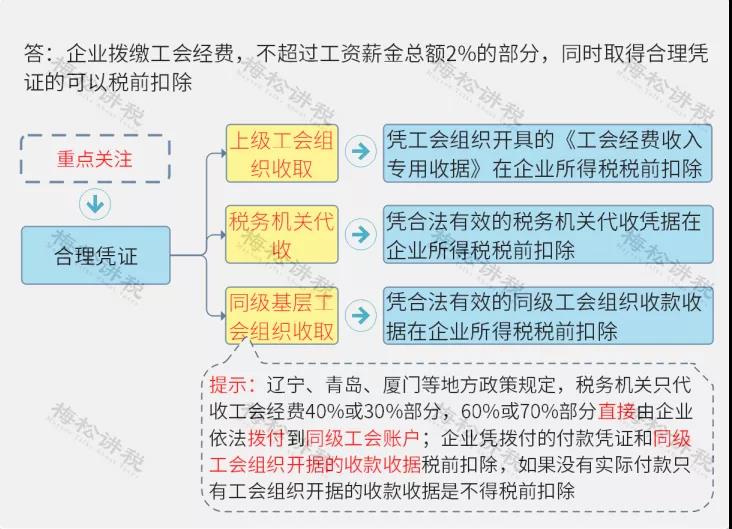 答：企业拨缴工会经费，不超过工资薪金总额2%的部分，同时取得合理凭证的可以税前扣除

重点关注

合理凭证

上级工会组织收取

凭工会组织开具的《工会经费收入专用收据》在企业所得税税前扣除

税务机关代收

凭合法有效的税务机关代收凭据在企业所得税税前扣除

同级基层工会组织收取

凭合法有效的同级工会组织收款收据在企业所得税税前扣除

提示：辽宁、青岛、厦门等地方政策规定，税务机关只代收工会经费40%或30%部分，60%或70%部分直接由企业依法拨付到同级工会账户；企业凭拨付的付款凭证和同级工会组织开据的收款收据税前扣除，如果没有实际付款只有工会组织开据的收款收据是不得税前扣除

梅松讲税